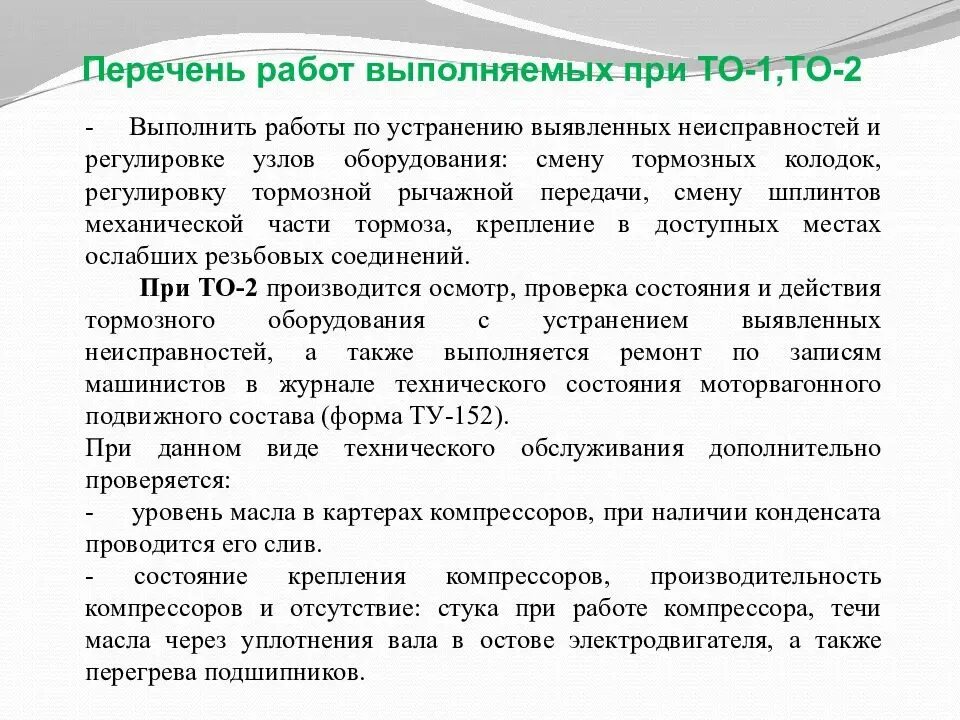 Перечень работ выполняемых при ТО-1,ТО-2

- Выполнить работы по устранению выявленных неисправностей и регулировке узлов оборудования: смену тормозных колодок, регулировку тормозной рычажной передачи, смену шплинтов механической части тормоза, крепление в доступных местах ослабших резьбовых соединений.

При ТО-2 производится осмотр, проверка состояния и действия тормозного оборудования с устранением выявленных неисправностей, а также выполняется ремонт по записям машинистов в журнале технического состояния моторвагонного подвижного состава (форма ТУ-152).

При данном виде технического обслуживания дополнительно проверяется:

- уровень масла в картерах компрессоров, при наличии конденсата проводится его слив.

- состояние крепления компрессоров, производительность компрессоров и отсутствие: стука при работе компрессора, течи масла через уплотнения вала в остове электродвигателя, а также перегрева подшипников.